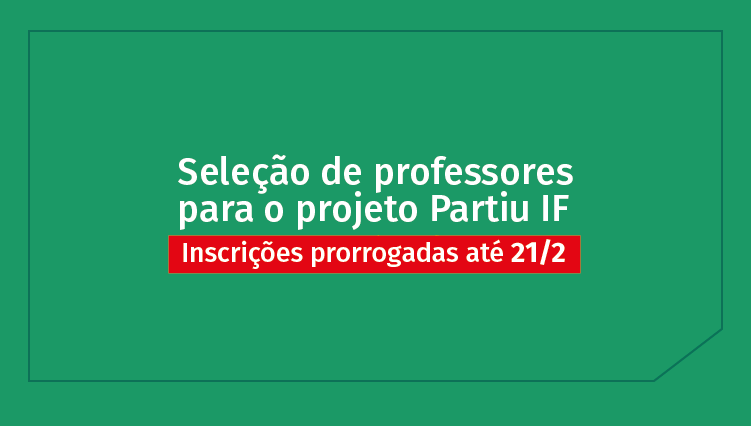 Seleção de professores para o projeto Partiu IF

Inscrições prorrogadas até 21/2